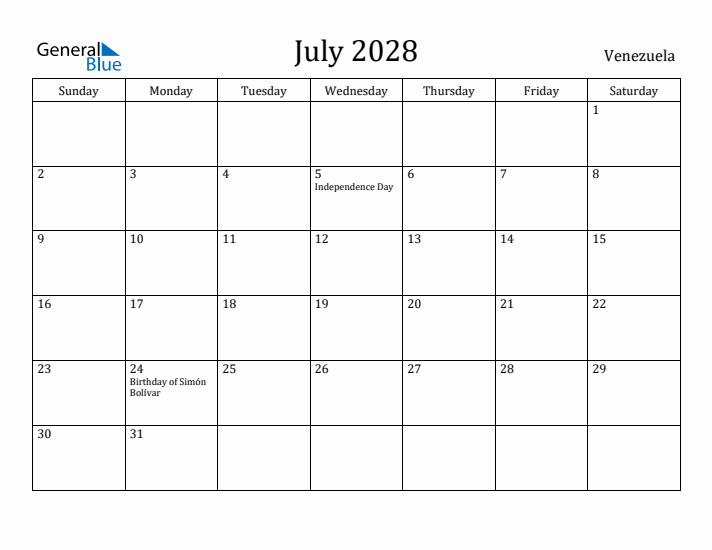 General Blue

July 2028

Venezuela

| Sunday | Monday | Tuesday | Wednesday | Thursday | Friday | Saturday |
|---|---|---|---|---|---|---|
| | | | | | | 1 |
| 2 | 3 | 4 | 5 Independence Day | 6 | 7 | 8 |
| 9 | 10 | 11 | 12 | 13 | 14 | 15 |
| 16 | 17 | 18 | 19 | 20 | 21 | 22 |
| 23 | 24 Birthday of Simón Bolívar | 25 | 26 | 27 | 28 | 29 |
| 30 | 31 | | | | | |